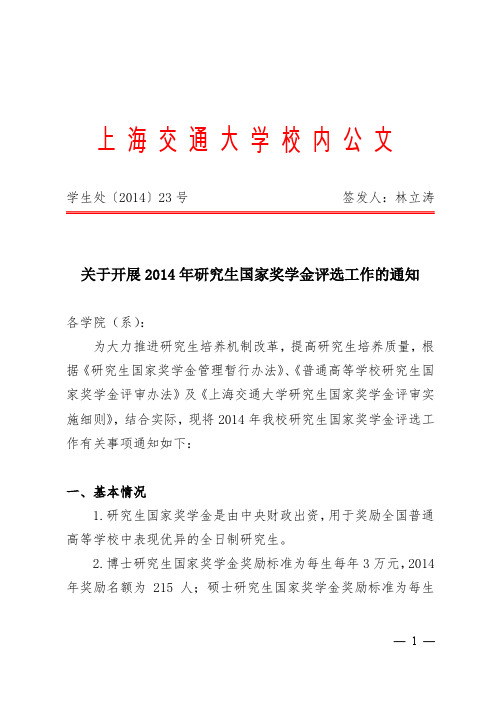 上海交通大学校内公文

学生处〔2014〕23号　　签发人：林立涛

关于开展2014年研究生国家奖学金评选工作的通知

各学院（系）：

为大力推进研究生培养机制改革，提高研究生培养质量，根据《研究生国家奖学金管理暂行办法》、《普通高等学校研究生国家奖学金评审办法》及《上海交通大学研究生国家奖学金评审实施细则》，结合实际，现将2014年我校研究生国家奖学金评选工作有关事项通知如下：

一、基本情况

1.研究生国家奖学金是由中央财政出资，用于奖励全国普通高等学校中表现优异的全日制研究生。

2.博士研究生国家奖学金奖励标准为每生每年3万元，2014年奖励名额为 215 人；硕士研究生国家奖学金奖励标准为每生

— 1 —